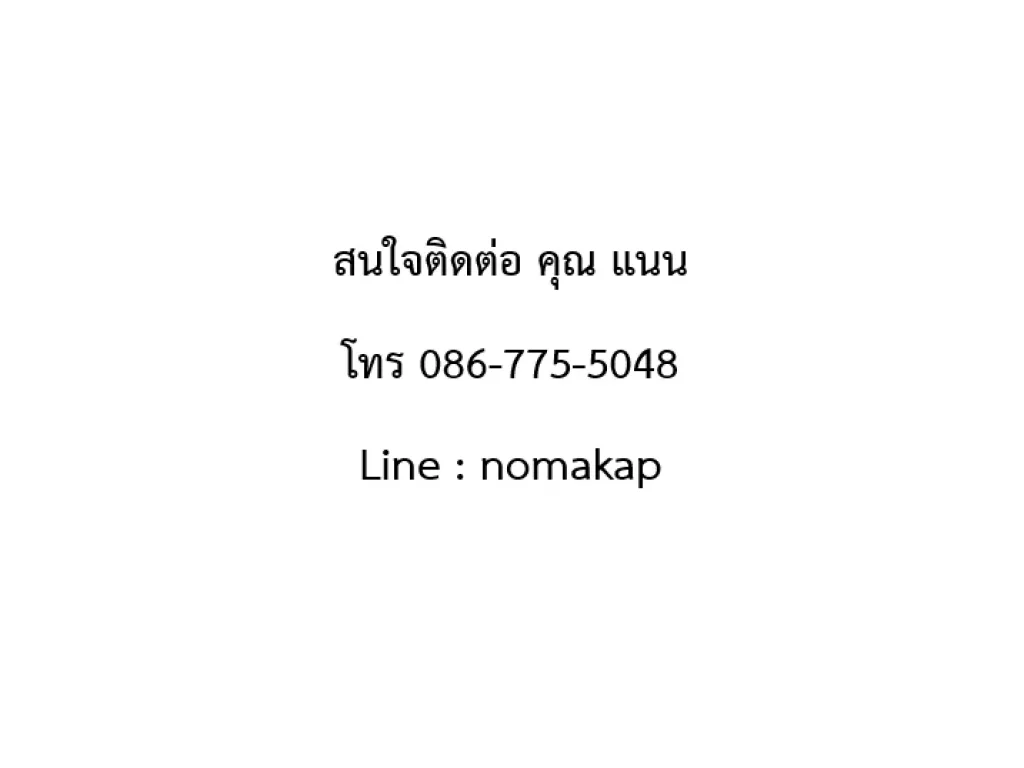 สนใจติดต่อ คุณ แนน

โทร 086-775-5048

Line : nomakap